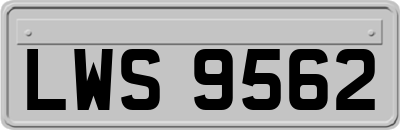 LWS 9562